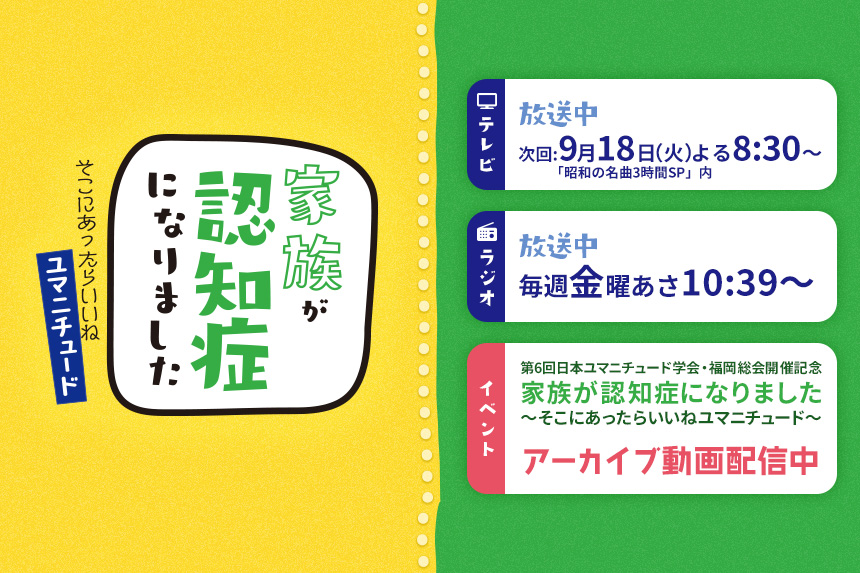 家族が認知症になりました

そこにあったらいいね
ユマニチュード

テレビ
放送中
次回:9月18日(火)よる8:30〜
「昭和の名曲3時間SP」内

ラジオ
放送中
毎週金曜あさ10:39〜

イベント
第6回日本ユマニチュード学会・福岡総会開催記念
家族が認知症になりました
〜そこにあったらいいねユマニチュード〜
アーカイブ動画配信中